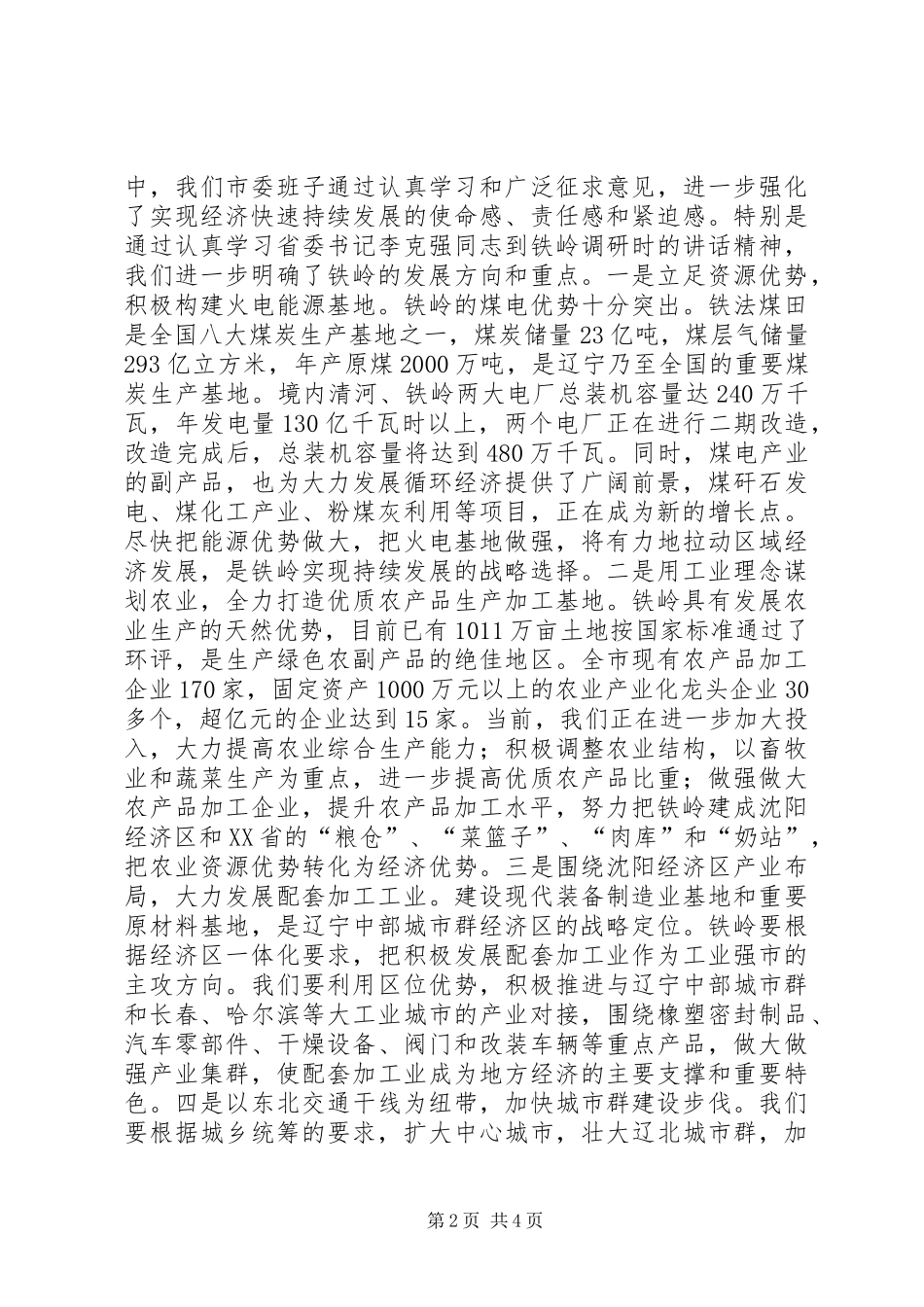 中，我们市委班子通过认真学习和广泛征求意见，进一步强化了实现经济快速持续发展的使命感、责任感和紧迫感。特别是通过认真学习省委书记李克强同志到铁岭调研时的讲话精神，我们进一步明确了铁岭的发展方向和重点。一是立足资源优势，积极构建火电能源基地。铁岭的煤电优势十分突出。铁法煤田是全国八大煤炭生产基地之一，煤炭储量23亿吨，煤层气储量293亿立方米，年产原煤2000万吨，是辽宁乃至全国的重要煤炭生产基地。境内清河、铁岭两大电厂总装机容量达240万千瓦，年发电量130亿千瓦时以上，两个电厂正在进行二期改造，改造完成后，总装机容量将达到480万千瓦。同时，煤电产业的副产品，也为大力发展循环经济提供了广阔前景，煤矸石发电、煤化工产业、粉煤灰利用等项目，正在成为新的增长点。尽快把能源优势做大，把火电基地做强，将有力地拉动区域经济发展，是铁岭实现持续发展的战略选择。二是用工业理念谋划农业，全力打造优质农产品生产加工基地。铁岭具有发展农业生产的天然优势，目前已有1011万亩土地按国家标准通过了环评，是生产绿色农副产品的绝佳地区。全市现有农产品加工企业170家，固定资产1000万元以上的农业产业化龙头企业30多个，超亿元的企业达到15家。当前，我们正在进一步加大投入，大力提高农业综合生产能力；积极调整农业结构，以畜牧业和蔬菜生产为重点，进一步提高优质农产品比重；做强做大农产品加工企业，提升农产品加工水平，努力把铁岭建成沈阳经济区和XX省的“粮仓”、“菜篮子”、“肉库”和“奶站”，把农业资源优势转化为经济优势。三是围绕沈阳经济区产业布局，大力发展配套加工工业。建设现代装备制造业基地和重要原材料基地，是辽宁中部城市群经济区的战略定位。铁岭要根据经济区一体化要求，把积极发展配套加工业作为工业强市的主攻方向。我们要利用区位优势，积极推进与辽宁中部城市群和长春、哈尔滨等大工业城市的产业对接，围绕橡塑密封制品、汽车零部件、干燥设备、阀门和改装车辆等重点产品，做大做强产业集群，使配套加工业成为地方经济的主要支撑和重要特色。四是以东北交通干线为纽带，加快城市群建设步伐。我们要根据城乡统筹的要求，扩大中心城市，壮大辽北城市群，加

第2页 共4页